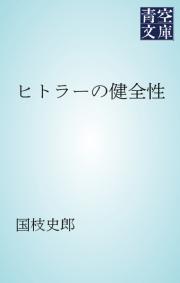 青空文庫

ヒトラーの健全性

国枝史郎